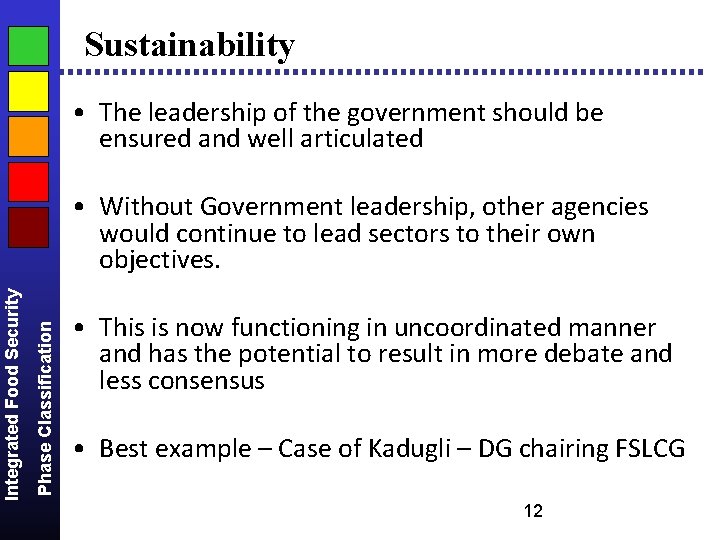 Integrated Food Security
Phase Classification

Sustainability

• The leadership of the government should be ensured and well articulated

• Without Government leadership, other agencies would continue to lead sectors to their own objectives.

• This is now functioning in uncoordinated manner and has the potential to result in more debate and less consensus

• Best example – Case of Kadugli – DG chairing FSLCG

12